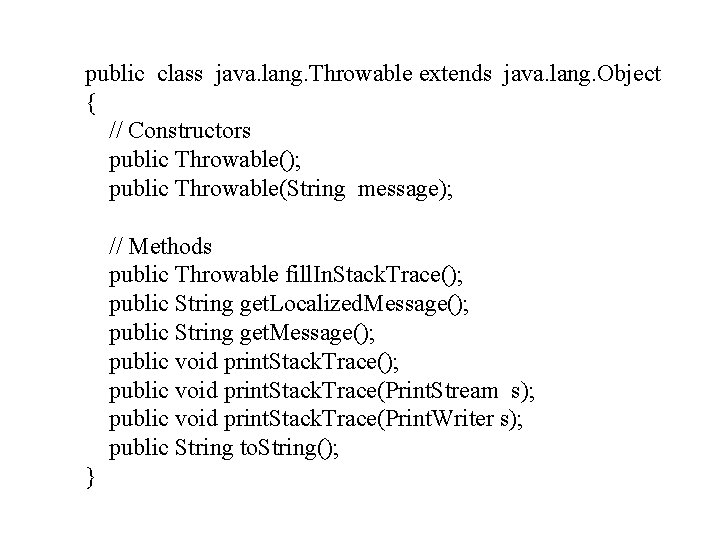 public class java.lang.Throwable extends java.lang.Object
{
// Constructors
public Throwable();
public Throwable(String message);

// Methods
public Throwable fillInStackTrace();
public String getLocalizedMessage();
public String getMessage();
public void printStackTrace();
public void printStackTrace(PrintStream s);
public void printStackTrace(PrintWriter s);
public String toString();
}